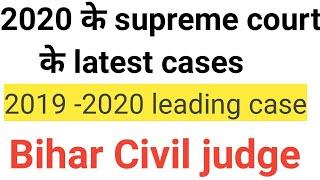 2020 के supreme court के latest cases

2019 -2020 leading case

Bihar Civil judge